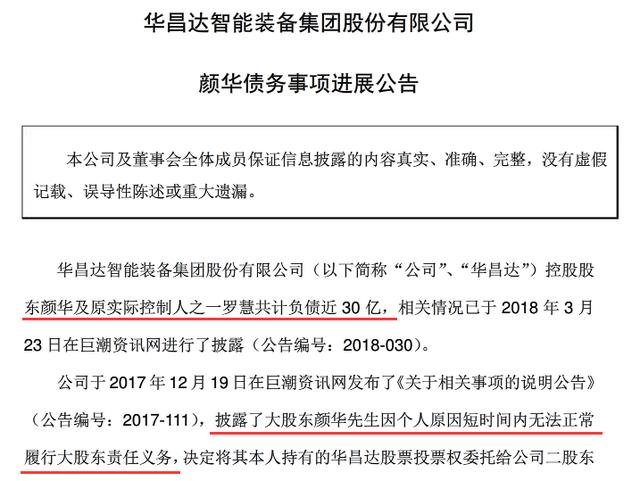 华昌达智能装备集团股份有限公司

颜华债务事项进展公告

本公司及董事会全体成员保证信息披露的内容真实、准确、完整，没有虚假记载、误导性陈述或重大遗漏。

华昌达智能装备集团股份有限公司（以下简称“公司”、“华昌达”）控股股东颜华及原实际控制人之一罗慧共计负债近 30 亿，相关情况已于 2018 年 3 月 23 日在巨潮资讯网进行了披露（公告编号：2018-030）。

公司于 2017 年 12 月 19 日在巨潮资讯网发布了《关于相关事项的说明公告》（公告编号：2017-111），披露了大股东颜华先生因个人原因短时间内无法正常履行大股东责任义务，决定将其本人持有的华昌达股票投票权委托给公司二股东